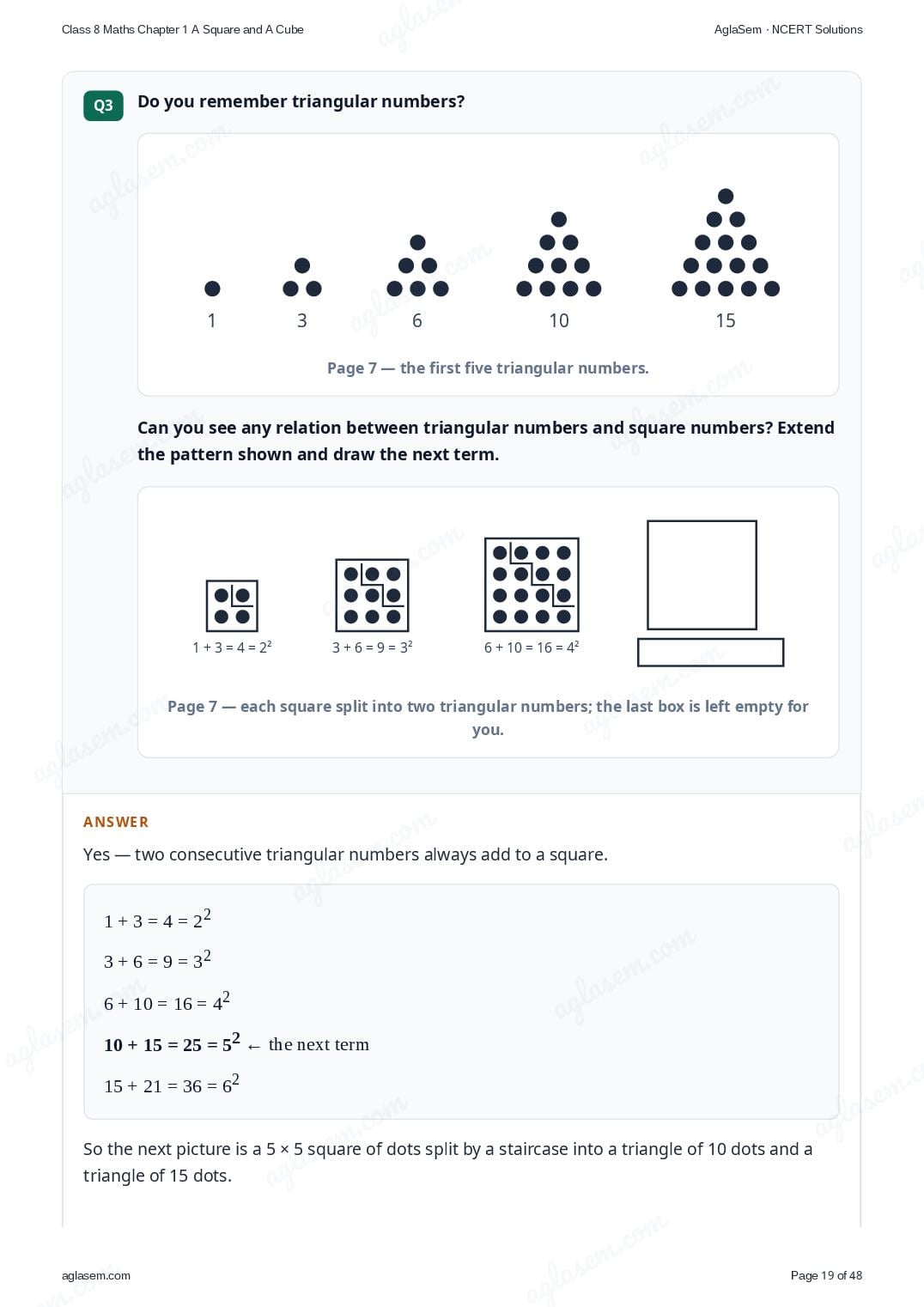 Class 8 Maths Chapter 1 A Square and A Cube

AglaSem · NCERT Solutions

Q3

Do you remember triangular numbers?

1

3

6

10

15

Page 7 — the first five triangular numbers.

Can you see any relation between triangular numbers and square numbers? Extend the pattern shown and draw the next term.

$1 + 3 = 4 = 2^2$

$3 + 6 = 9 = 3^2$

$6 + 10 = 16 = 4^2$

Page 7 — each square split into two triangular numbers; the last box is left empty for you.

ANSWER

Yes — two consecutive triangular numbers always add to a square.

$1 + 3 = 4 = 2^2$

$3 + 6 = 9 = 3^2$

$6 + 10 = 16 = 4^2$

$10 + 15 = 25 = 5^2$ ← the next term

$15 + 21 = 36 = 6^2$

So the next picture is a 5 × 5 square of dots split by a staircase into a triangle of 10 dots and a triangle of 15 dots.

aglasem.com

Page 19 of 48

aglasem.com